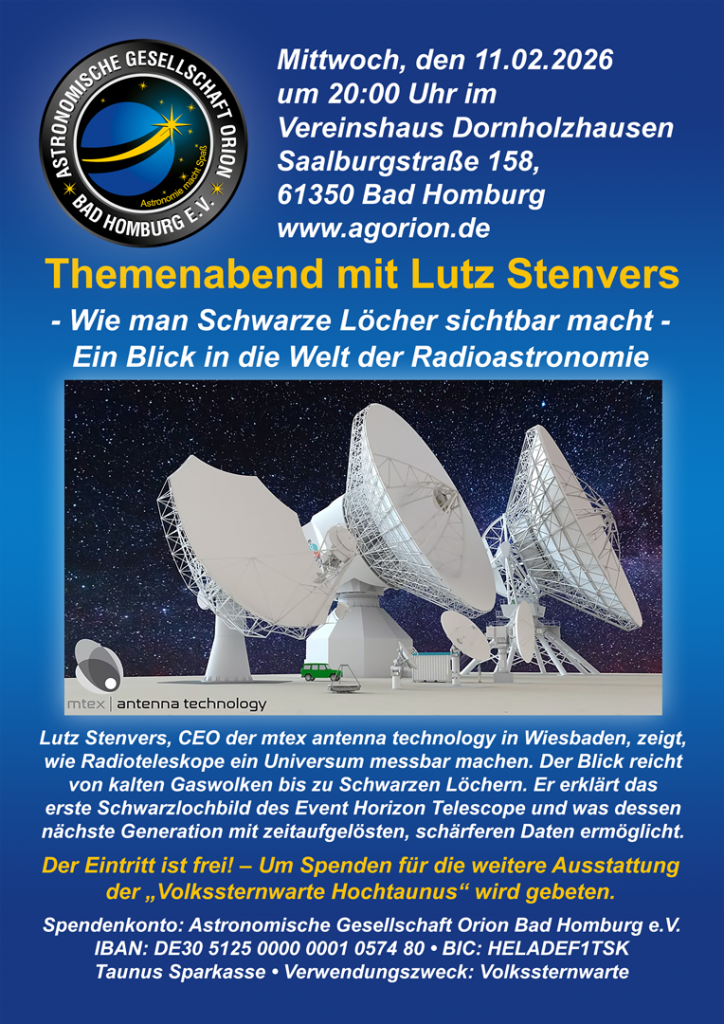 ASTRONOMISCHE GESELLSCHAFT ORION
Astronomie macht Spaß
BAD HOMBURG E.V.

Mittwoch, den 11.02.2026
um 20:00 Uhr im
Vereinshaus Dornholzhausen
Saalburgstraße 158,
61350 Bad Homburg
www.agorion.de

Themenabend mit Lutz Stenvers

- Wie man Schwarze Löcher sichtbar macht -
Ein Blick in die Welt der Radioastronomie

mtex | antenna technology

Lutz Stenvers, CEO der mtex antenna technology in Wiesbaden, zeigt, wie Radioteleskope ein Universum messbar machen. Der Blick reicht von kalten Gaswolken bis zu Schwarzen Löchern. Er erklärt das erste Schwarzlochbild des Event Horizon Telescope und was dessen nächste Generation mit zeitaufgelösten, schärferen Daten ermöglicht.

Der Eintritt ist frei! – Um Spenden für die weitere Ausstattung der „Volkssternwarte Hochtaunus“ wird gebeten.

Spendenkonto: Astronomische Gesellschaft Orion Bad Homburg e.V.
IBAN: DE30 5125 0000 0001 0574 80 • BIC: HELADEF1TSK
Taunus Sparkasse • Verwendungszweck: Volkssternwarte